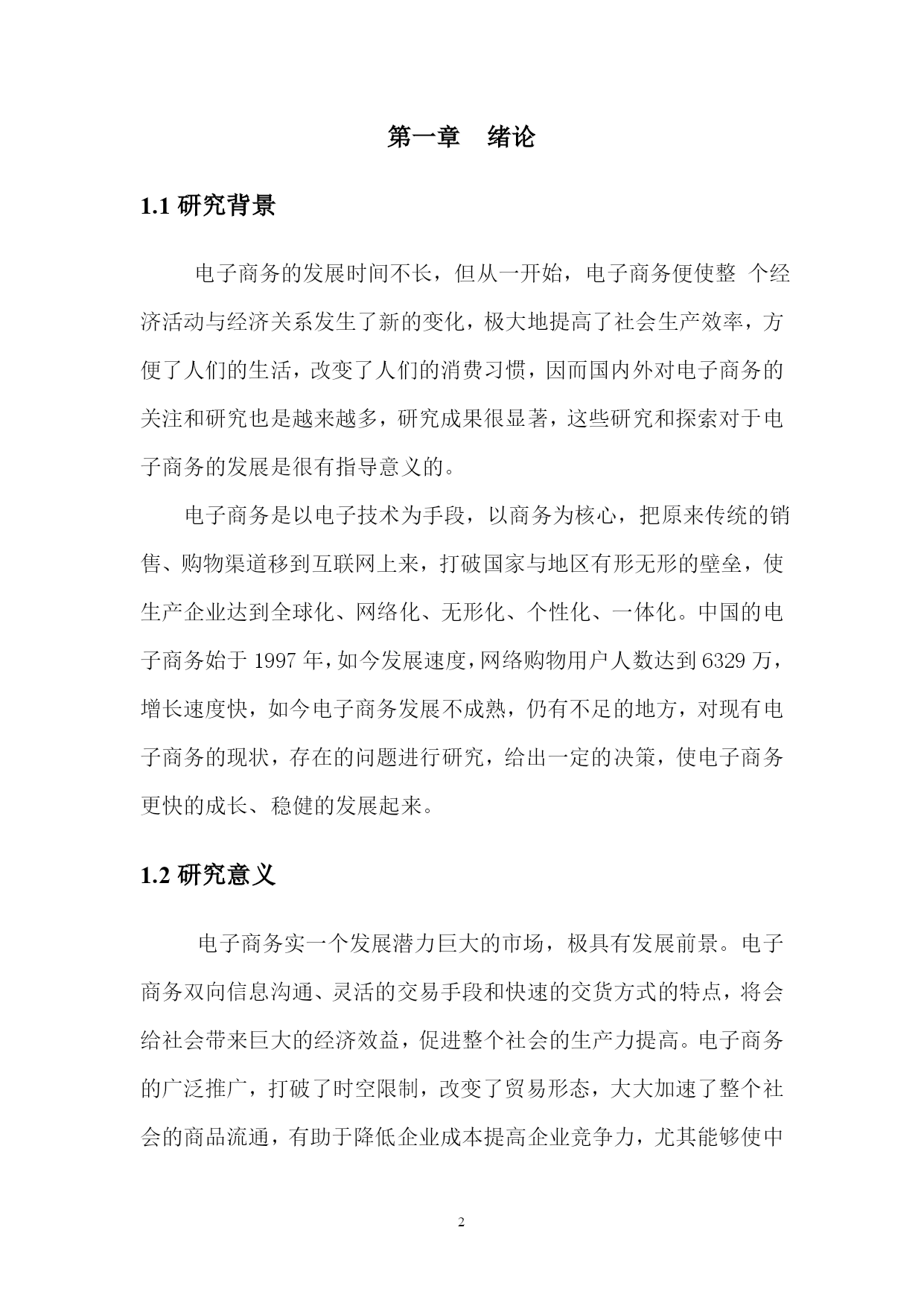 第一章　绪论

1.1 研究背景

电子商务的发展时间不长，但从一开始，电子商务便使整 个经济活动与经济关系发生了新的变化，极大地提高了社会生产效率，方便了人们的生活，改变了人们的消费习惯，因而国内外对电子商务的关注和研究也是越来越多，研究成果很显著，这些研究和探索对于电子商务的发展是很有指导意义的。

电子商务是以电子技术为手段，以商务为核心，把原来传统的销售、购物渠道移到互联网上来，打破国家与地区有形无形的壁垒，使生产企业达到全球化、网络化、无形化、个性化、一体化。中国的电子商务始于 1997 年，如今发展速度，网络购物用户人数达到 6329 万，增长速度快，如今电子商务发展不成熟，仍有不足的地方，对现有电子商务的现状，存在的问题进行研究，给出一定的决策，使电子商务更快的成长、稳健的发展起来。

1.2 研究意义

电子商务实一个发展潜力巨大的市场，极具有发展前景。电子商务双向信息沟通、灵活的交易手段和快速的交货方式的特点，将会给社会带来巨大的经济效益，促进整个社会的生产力提高。电子商务的广泛推广，打破了时空限制，改变了贸易形态，大大加速了整个社会的商品流通，有助于降低企业成本提高企业竞争力，尤其能够使中

2